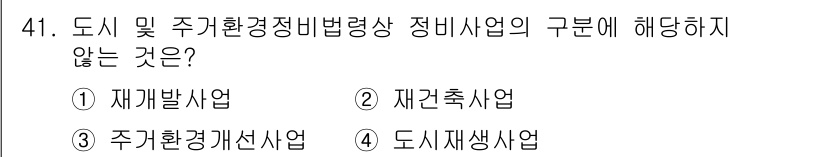 41. 도시 및 주거환경정비법령상 정비사업의 구분에 해당하지 않는 것은?

① 재개발사업 ② 재건축사업

③ 주거환경개선사업 ④ 도시재생사업